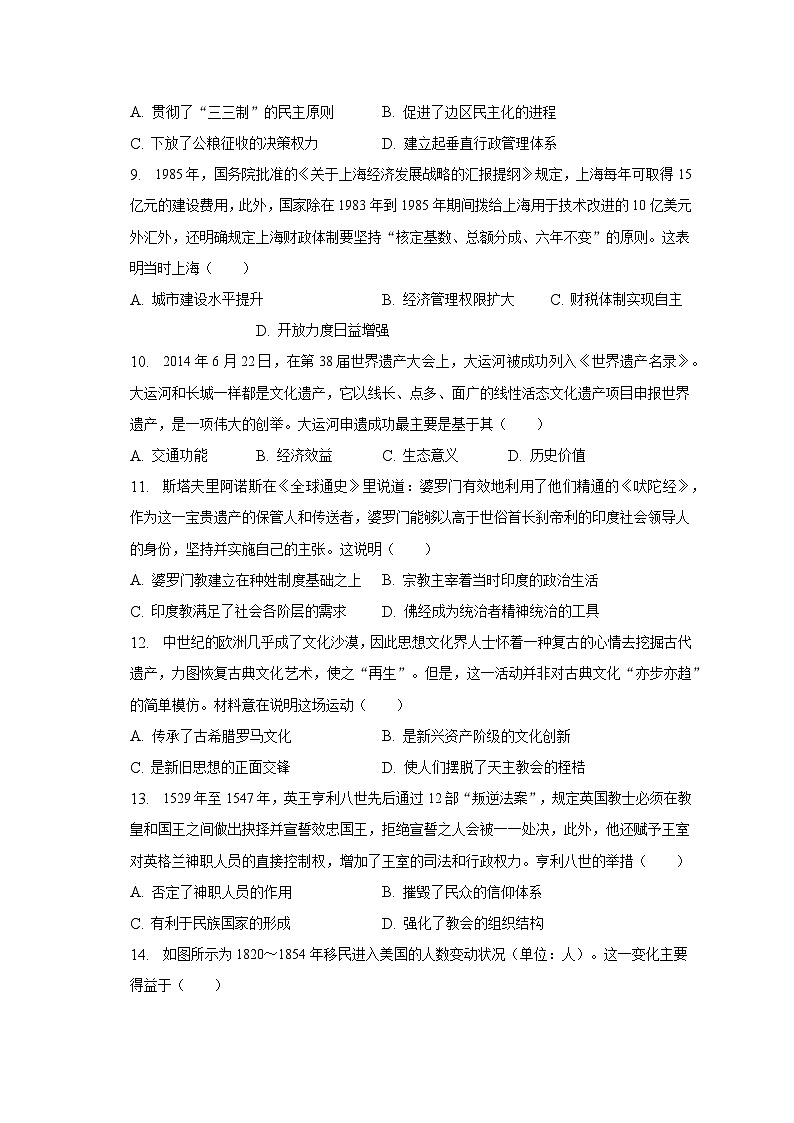 A. 贯彻了“三三制”的民主原则　　B. 促进了边区民主化的进程
C. 下放了公粮征收的决策权力　　D. 建立起垂直行政管理体系

9. 1985年，国务院批准的《关于上海经济发展战略的汇报提纲》规定，上海每年可取得15亿元的建设费用，此外，国家除在1983年到1985年期间拨给上海用于技术改进的10亿美元外汇外，还明确规定上海财政体制要坚持“核定基数、总额分成、六年不变”的原则。这表明当时上海（　　）
A. 城市建设水平提升　　B. 经济管理权限扩大　　C. 财税体制实现自主　　D. 开放力度日益增强

10. 2014年6月22日，在第38届世界遗产大会上，大运河被成功列入《世界遗产名录》。大运河和长城一样都是文化遗产，它以线长、点多、面广的线性活态文化遗产项目申报世界遗产，是一项伟大的创举。大运河申遗成功最主要是基于其（　　）
A. 交通功能　　B. 经济效益　　C. 生态意义　　D. 历史价值

11. 斯塔夫里阿诺斯在《全球通史》里说道：婆罗门有效地利用了他们精通的《吠陀经》，作为这一宝贵遗产的保管人和传送者，婆罗门能够以高于世俗首长刹帝利的印度社会领导人的身份，坚持并实施自己的主张。这说明（　　）
A. 婆罗门教建立在种姓制度基础之上　　B. 宗教主宰着当时印度的政治生活
C. 印度教满足了社会各阶层的需求　　D. 佛经成为统治者精神统治的工具

12. 中世纪的欧洲几乎成了文化沙漠，因此思想文化界人士怀着一种复古的心情去挖掘古代遗产，力图恢复古典文化艺术，使之“再生”。但是，这一活动并非对古典文化“亦步亦趋”的简单模仿。材料意在说明这场运动（　　）
A. 传承了古希腊罗马文化　　B. 是新兴资产阶级的文化创新
C. 是新旧思想的正面交锋　　D. 使人们摆脱了天主教会的桎梏

13. 1529年至1547年，英王亨利八世先后通过12部“叛逆法案”，规定英国教士必须在教皇和国王之间做出抉择并宣誓效忠国王，拒绝宣誓之人会被一一处决，此外，他还赋予王室对英格兰神职人员的直接控制权，增加了王室的司法和行政权力。亨利八世的举措（　　）
A. 否定了神职人员的作用　　B. 摧毁了民众的信仰体系
C. 有利于民族国家的形成　　D. 强化了教会的组织结构

14. 如图所示为1820～1854年移民进入美国的人数变动状况（单位：人）。这一变化主要得益于（　　）